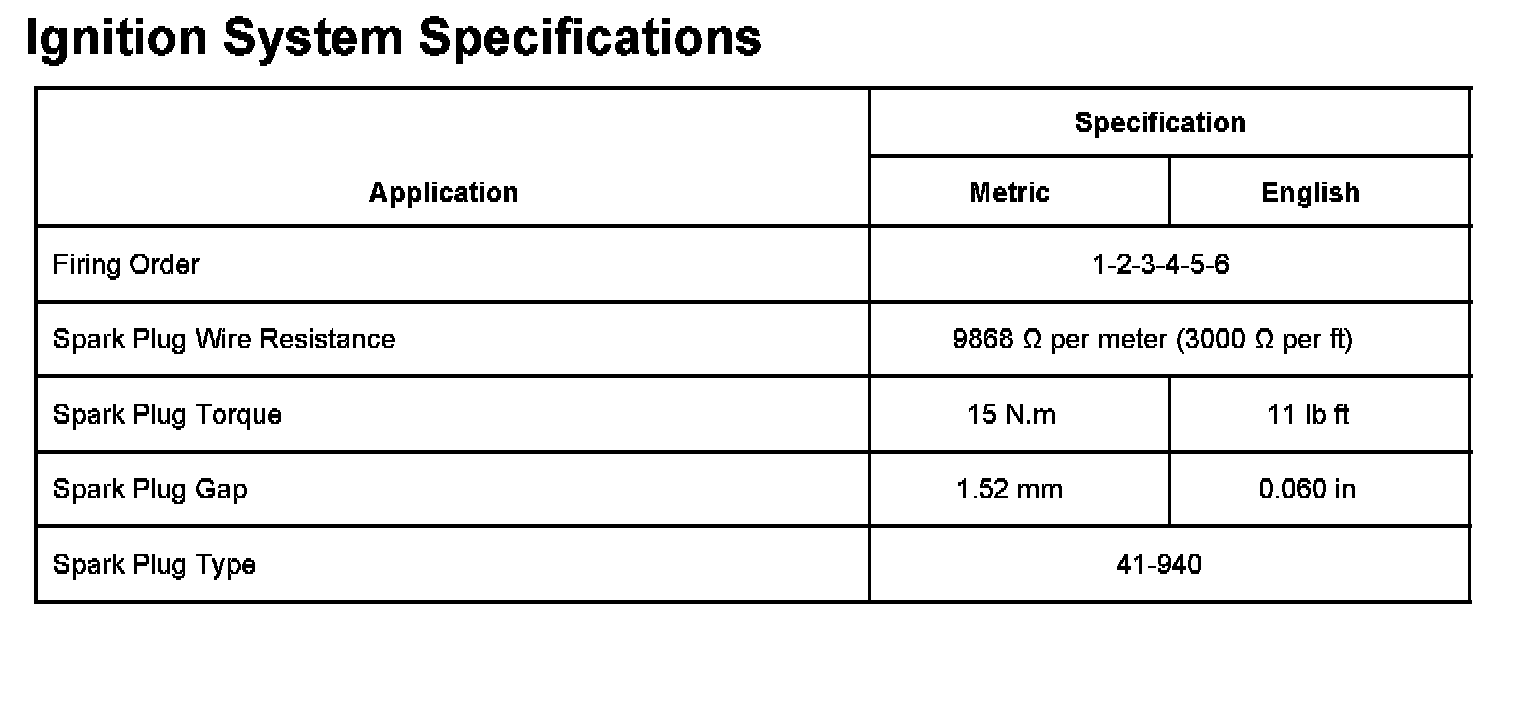 Ignition System Specifications

| Application | Specification | |
|---|---|---|
| | Metric | English |
| Firing Order | 1-2-3-4-5-6 | |
| Spark Plug Wire Resistance | 9868 Ω per meter (3000 Ω per ft) | |
| Spark Plug Torque | 15 N.m | 11 lb ft |
| Spark Plug Gap | 1.52 mm | 0.060 in |
| Spark Plug Type | 41-940 | |